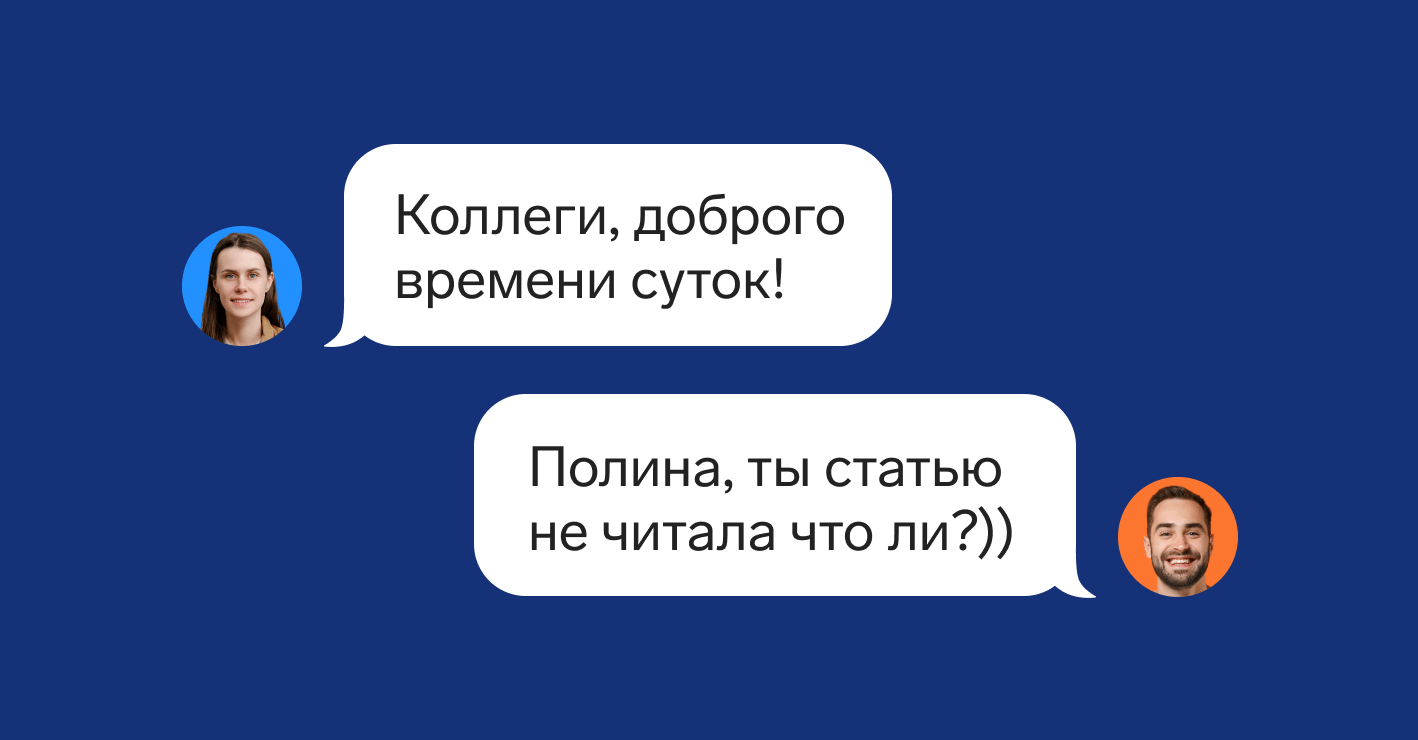 Коллеги, доброго времени суток!

Полина, ты статью не читала что ли?))